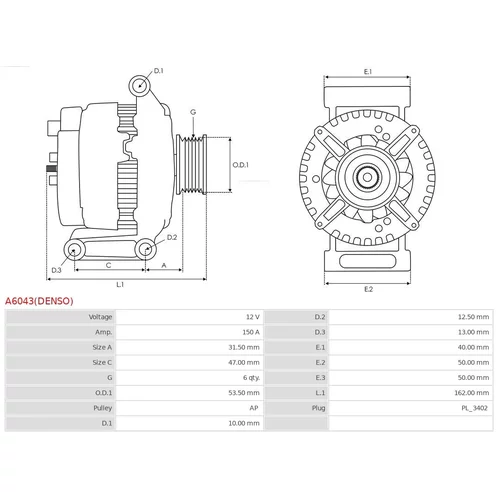 D.1
G
O.D.1
D.2
D.3
C
A
L.1
E.1
E.2

A6043(DENSO)

| Voltage | 12 V | D.2 | 12.50 mm |
|---|---|---|---|
| Amp. | 150 A | D.3 | 13.00 mm |
| Size A | 31.50 mm | E.1 | 40.00 mm |
| Size C | 47.00 mm | E.2 | 50.00 mm |
| G | 6 qty. | E.3 | 50.00 mm |
| O.D.1 | 53.50 mm | L.1 | 162.00 mm |
| Pulley | AP | Plug | PL_3402 |
| D.1 | 10.00 mm | | |